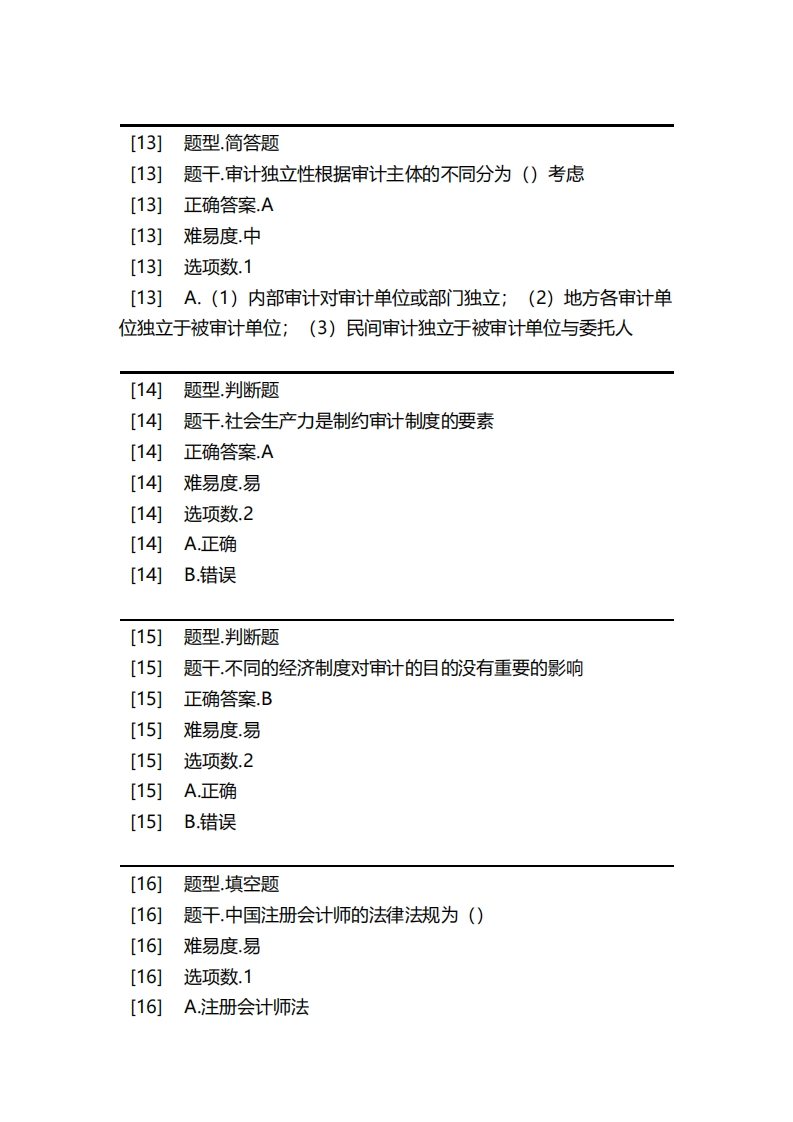 [13] 题型.简答题
[13] 题干.审计独立性根据审计主体的不同分为（）考虑
[13] 正确答案.A
[13] 难易度.中
[13] 选项数.1
[13] A.（1）内部审计对审计单位或部门独立；（2）地方各审计单位独立于被审计单位；（3）民间审计独立于被审计单位与委托人

[14] 题型.判断题
[14] 题干.社会生产力是制约审计制度的要素
[14] 正确答案.A
[14] 难易度.易
[14] 选项数.2
[14] A.正确
[14] B.错误

[15] 题型.判断题
[15] 题干.不同的经济制度对审计的目的没有重要的影响
[15] 正确答案.B
[15] 难易度.易
[15] 选项数.2
[15] A.正确
[15] B.错误

[16] 题型.填空题
[16] 题干.中国注册会计师的法律法规为（）
[16] 难易度.易
[16] 选项数.1
[16] A.注册会计师法